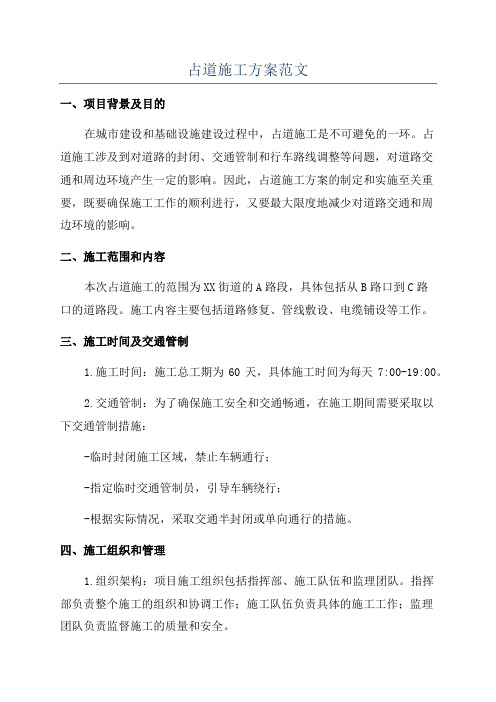 占道施工方案范文

一、项目背景及目的

在城市建设和基础设施建设过程中，占道施工是不可避免的一环。占道施工涉及到对道路的封闭、交通管制和行车路线调整等问题，对道路交通和周边环境产生一定的影响。因此，占道施工方案的制定和实施至关重要，既要确保施工工作的顺利进行，又要最大限度地减少对道路交通和周边环境的影响。

二、施工范围和内容

本次占道施工的范围为XX街道的A路段，具体包括从B路口到C路口的道路段。施工内容主要包括道路修复、管线敷设、电缆铺设等工作。

三、施工时间及交通管制

1.施工时间：施工总工期为60天，具体施工时间为每天7:00-19:00。

2.交通管制：为了确保施工安全和交通畅通，在施工期间需要采取以下交通管制措施：

-临时封闭施工区域，禁止车辆通行；

-指定临时交通管制员，引导车辆绕行；

-根据实际情况，采取交通半封闭或单向通行的措施。

四、施工组织和管理

1.组织架构：项目施工组织包括指挥部、施工队伍和监理团队。指挥部负责整个施工的组织和协调工作；施工队伍负责具体的施工工作；监理团队负责监督施工的质量和安全。